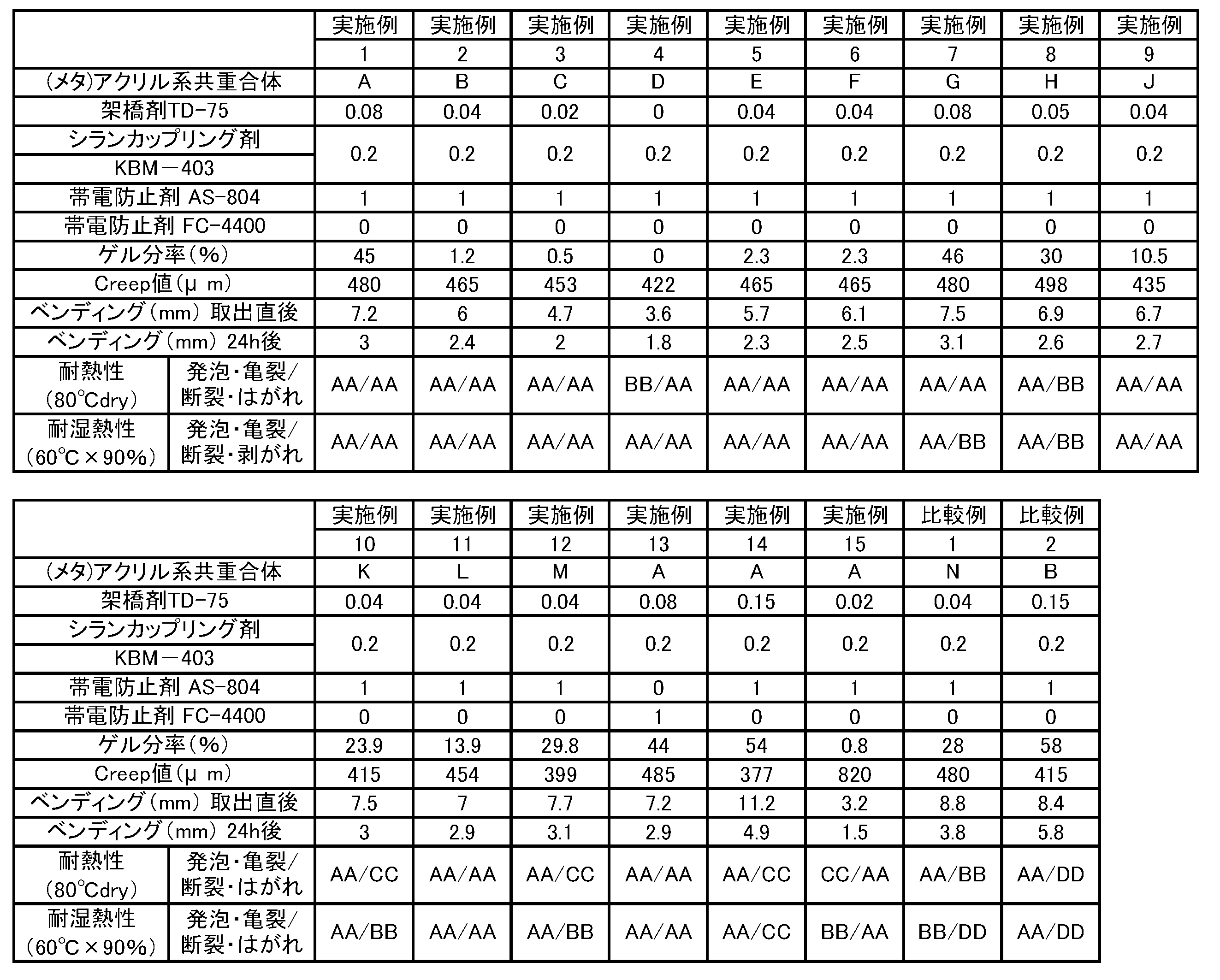 | | | 実施例 1 | 実施例 2 | 実施例 3 | 実施例 4 | 実施例 5 | 実施例 6 | 実施例 7 | 実施例 8 | 実施例 9 |
|---|---|---|---|---|---|---|---|---|---|---|
| (メタ)アクリル系共重合体 | | A | B | C | D | E | F | G | H | J |
| 架橋剤TD-75 | | 0.08 | 0.04 | 0.02 | 0 | 0.04 | 0.04 | 0.08 | 0.05 | 0.04 |
| シランカップリング剤 KBM－403 | | 0.2 | 0.2 | 0.2 | 0.2 | 0.2 | 0.2 | 0.2 | 0.2 | 0.2 |
| 帯電防止剤 AS-804 | | 1 | 1 | 1 | 1 | 1 | 1 | 1 | 1 | 1 |
| 帯電防止剤 FC-4400 | | 0 | 0 | 0 | 0 | 0 | 0 | 0 | 0 | 0 |
| ゲル分率(%) | | 45 | 1.2 | 0.5 | 0 | 2.3 | 2.3 | 46 | 30 | 10.5 |
| Creep値(μ m) | | 480 | 465 | 453 | 422 | 465 | 465 | 480 | 498 | 435 |
| ベンディング(mm) 取出直後 | | 7.2 | 6 | 4.7 | 3.6 | 5.7 | 6.1 | 7.5 | 6.9 | 6.7 |
| ベンディング(mm) 24h後 | | 3 | 2.4 | 2 | 1.8 | 2.3 | 2.5 | 3.1 | 2.6 | 2.7 |
| 耐熱性 (80℃dry) | 発泡・亀裂/断裂・はがれ | AA/AA | AA/AA | AA/AA | BB/AA | AA/AA | AA/AA | AA/AA | AA/BB | AA/AA |
| 耐湿熱性 (60℃×90%) | 発泡・亀裂/断裂・剥がれ | AA/AA | AA/AA | AA/AA | AA/AA | AA/AA | AA/AA | AA/BB | AA/BB | AA/AA |

| | | 実施例 10 | 実施例 11 | 実施例 12 | 実施例 13 | 実施例 14 | 実施例 15 | 比較例 1 | 比較例 2 |
|---|---|---|---|---|---|---|---|---|---|
| (メタ)アクリル系共重合体 | | K | L | M | A | A | A | N | B |
| 架橋剤TD-75 | | 0.04 | 0.04 | 0.04 | 0.08 | 0.15 | 0.02 | 0.04 | 0.15 |
| シランカップリング剤 KBM－403 | | 0.2 | 0.2 | 0.2 | 0.2 | 0.2 | 0.2 | 0.2 | 0.2 |
| 帯電防止剤 AS-804 | | 1 | 1 | 1 | 0 | 1 | 1 | 1 | 1 |
| 帯電防止剤 FC-4400 | | 0 | 0 | 0 | 1 | 0 | 0 | 0 | 0 |
| ゲル分率(%) | | 23.9 | 13.9 | 29.8 | 44 | 54 | 0.8 | 28 | 58 |
| Creep値(μ m) | | 415 | 454 | 399 | 485 | 377 | 820 | 480 | 415 |
| ベンディング(mm) 取出直後 | | 7.5 | 7 | 7.7 | 7.2 | 11.2 | 3.2 | 8.8 | 8.4 |
| ベンディング(mm) 24h後 | | 3 | 2.9 | 3.1 | 2.9 | 4.9 | 1.5 | 3.8 | 5.8 |
| 耐熱性 (80℃dry) | 発泡・亀裂/断裂・はがれ | AA/CC | AA/AA | AA/CC | AA/AA | AA/CC | CC/AA | AA/BB | AA/DD |
| 耐湿熱性 (60℃×90%) | 発泡・亀裂/断裂・はがれ | AA/BB | AA/AA | AA/BB | AA/AA | AA/CC | BB/AA | BB/DD | AA/DD |